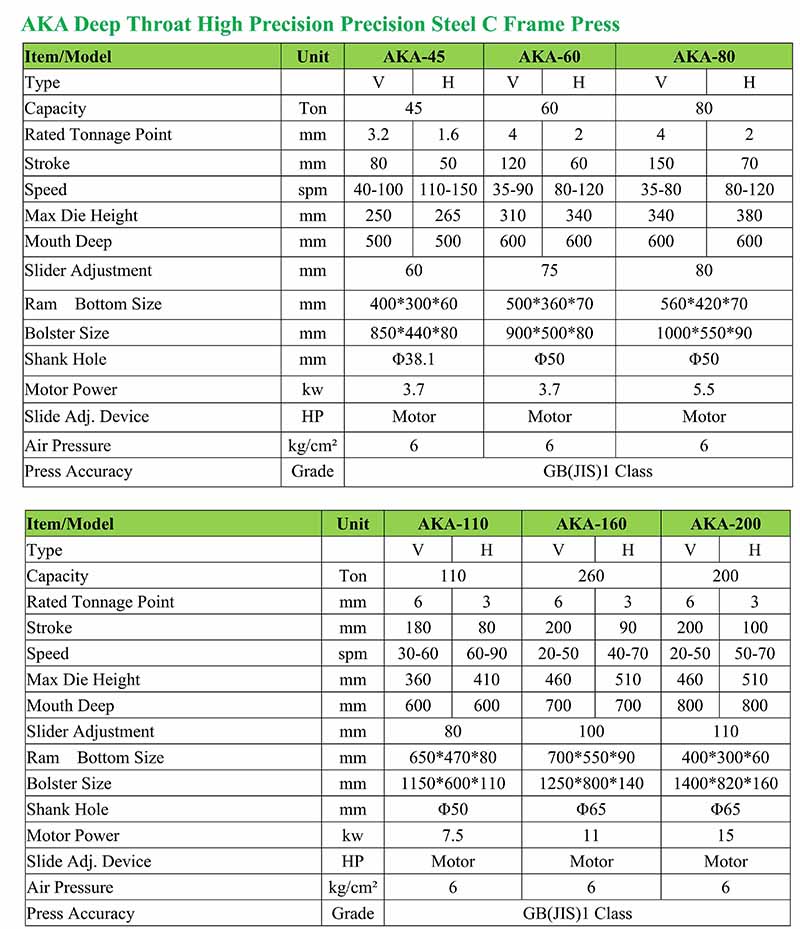 AKA Deep Throat High Precision Precision Steel C Frame Press

| Item/Model | Unit | AKA-45 | | AKA-60 | | AKA-80 | |
|---|---|---|---|---|---|---|---|
| Type | | V | H | V | H | V | H |
| Capacity | Ton | 45 | | 60 | | 80 | |
| Rated Tonnage Point | mm | 3.2 | 1.6 | 4 | 2 | 4 | 2 |
| Stroke | mm | 80 | 50 | 120 | 60 | 150 | 70 |
| Speed | spm | 40-100 | 110-150 | 35-90 | 80-120 | 35-80 | 80-120 |
| Max Die Height | mm | 250 | 265 | 310 | 340 | 340 | 380 |
| Mouth Deep | mm | 500 | 500 | 600 | 600 | 600 | 600 |
| Slider Adjustment | mm | 60 | | 75 | | 80 | |
| Ram Bottom Size | mm | 400\*300\*60 | | 500\*360\*70 | | 560\*420\*70 | |
| Bolster Size | mm | 850\*440\*80 | | 900\*500\*80 | | 1000\*550\*90 | |
| Shank Hole | mm | Φ38.1 | | Φ50 | | Φ50 | |
| Motor Power | kw | 3.7 | | 3.7 | | 5.5 | |
| Slide Adj. Device | HP | Motor | | Motor | | Motor | |
| Air Pressure | kg/cm² | 6 | | 6 | | 6 | |
| Press Accuracy | Grade | GB(JIS)1 Class | | | | | |

| Item/Model | Unit | AKA-110 | | AKA-160 | | AKA-200 | |
|---|---|---|---|---|---|---|---|
| Type | | V | H | V | H | V | H |
| Capacity | Ton | 110 | | 260 | | 200 | |
| Rated Tonnage Point | mm | 6 | 3 | 6 | 3 | 6 | 3 |
| Stroke | mm | 180 | 80 | 200 | 90 | 200 | 100 |
| Speed | spm | 30-60 | 60-90 | 20-50 | 40-70 | 20-50 | 50-70 |
| Max Die Height | mm | 360 | 410 | 460 | 510 | 460 | 510 |
| Mouth Deep | mm | 600 | 600 | 700 | 700 | 800 | 800 |
| Slider Adjustment | mm | 80 | | 100 | | 110 | |
| Ram Bottom Size | mm | 650\*470\*80 | | 700\*550\*90 | | 400\*300\*60 | |
| Bolster Size | mm | 1150\*600\*110 | | 1250\*800\*140 | | 1400\*820\*160 | |
| Shank Hole | mm | Φ50 | | Φ65 | | Φ65 | |
| Motor Power | kw | 7.5 | | 11 | | 15 | |
| Slide Adj. Device | HP | Motor | | Motor | | Motor | |
| Air Pressure | kg/cm² | 6 | | 6 | | 6 | |
| Press Accuracy | Grade | GB(JIS)1 Class | | | | | |